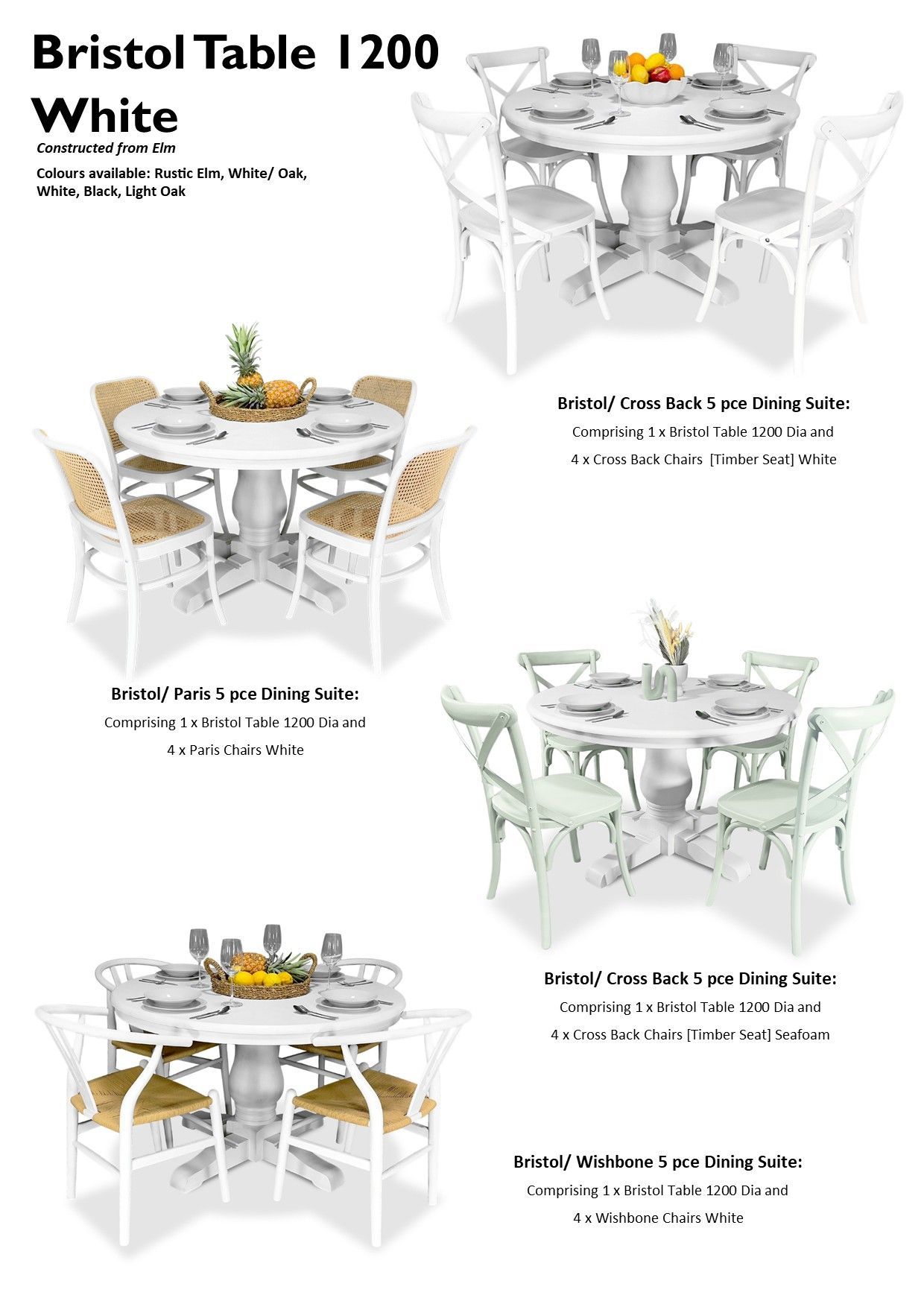 Bristol Table 1200 White

Constructed from Elm

Colours available: Rustic Elm, White/ Oak, White, Black, Light Oak

Bristol/ Cross Back 5 pce Dining Suite:

Comprising 1 x Bristol Table 1200 Dia and

4 x Cross Back Chairs [Timber Seat] White

Bristol/ Paris 5 pce Dining Suite:

Comprising 1 x Bristol Table 1200 Dia and

4 x Paris Chairs White

Bristol/ Cross Back 5 pce Dining Suite:

Comprising 1 x Bristol Table 1200 Dia and

4 x Cross Back Chairs [Timber Seat] Seafoam

Bristol/ Wishbone 5 pce Dining Suite:

Comprising 1 x Bristol Table 1200 Dia and

4 x Wishbone Chairs White